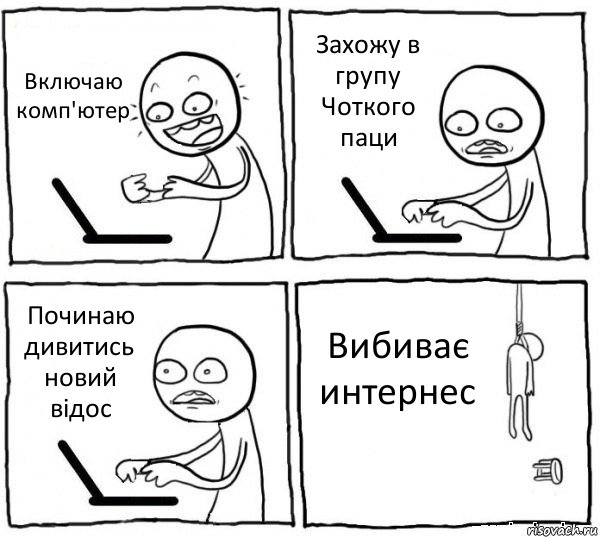 Включаю комп'ютер

Захожу в групу Чоткого паци

Починаю дивитись новий відос

Вибиває интернес

risovach.ru